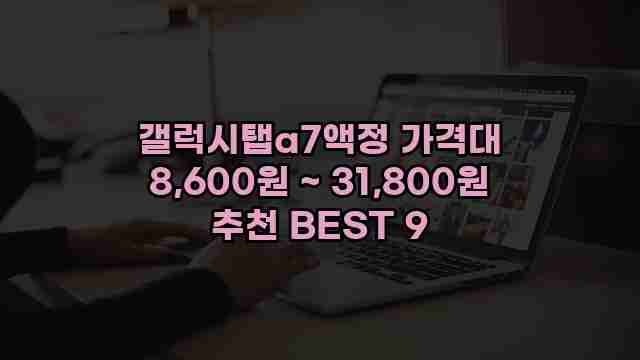 갤럭시탭a7액정 가격대
8,600원 ~ 31,800원
추천 BEST 9